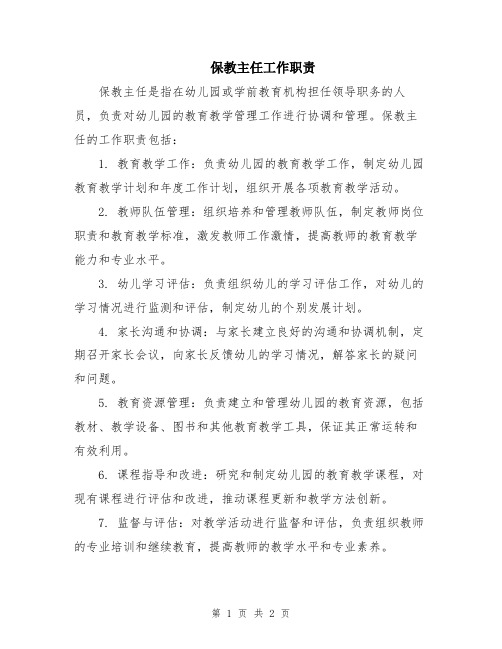 保教主任工作职责

保教主任是指在幼儿园或学前教育机构担任领导职务的人员，负责对幼儿园的教育教学管理工作进行协调和管理。保教主任的工作职责包括：

1. 教育教学工作：负责幼儿园的教育教学工作，制定幼儿园教育教学计划和年度工作计划，组织开展各项教育教学活动。

2. 教师队伍管理：组织培养和管理教师队伍，制定教师岗位职责和教育教学标准，激发教师工作激情，提高教师的教育教学能力和专业水平。

3. 幼儿学习评估：负责组织幼儿的学习评估工作，对幼儿的学习情况进行监测和评估，制定幼儿的个别发展计划。

4. 家长沟通和协调：与家长建立良好的沟通和协调机制，定期召开家长会议，向家长反馈幼儿的学习情况，解答家长的疑问和问题。

5. 教育资源管理：负责建立和管理幼儿园的教育资源，包括教材、教学设备、图书和其他教育教学工具，保证其正常运转和有效利用。

6. 课程指导和改进：研究和制定幼儿园的教育教学课程，对现有课程进行评估和改进，推动课程更新和教学方法创新。

7. 监督与评估：对教学活动进行监督和评估，负责组织教师的专业培训和继续教育，提高教师的教学水平和专业素养。

第 1 页 共 2 页